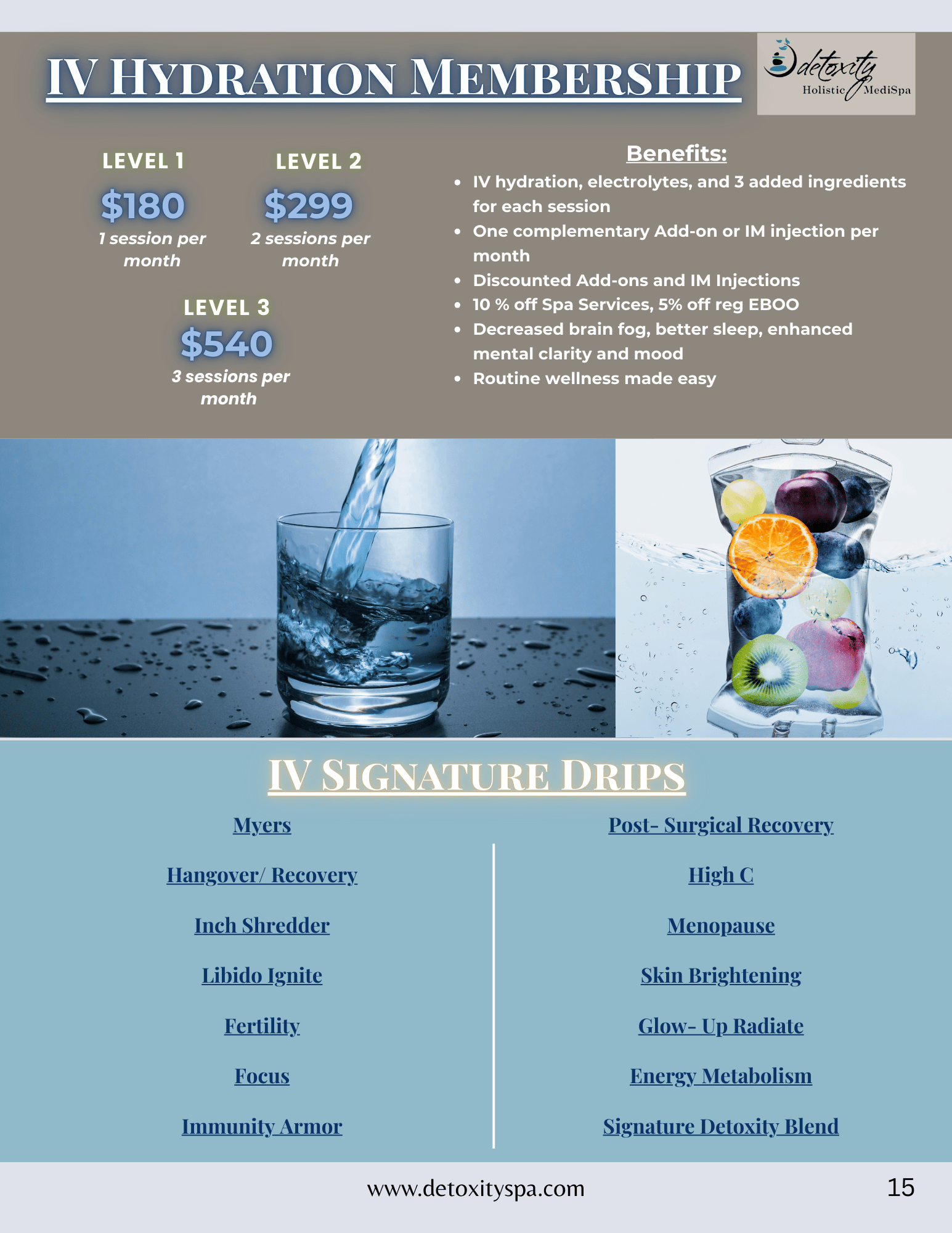 IV HYDRATION MEMBERSHIP

detoxity
Holistic MediSpa

LEVEL 1
$180
1 session per month

LEVEL 2
$299
2 sessions per month

LEVEL 3
$540
3 sessions per month

Benefits:
- IV hydration, electrolytes, and 3 added ingredients for each session
- One complementary Add-on or IM injection per month
- Discounted Add-ons and IM Injections
- 10 % off Spa Services, 5% off reg EBOO
- Decreased brain fog, better sleep, enhanced mental clarity and mood
- Routine wellness made easy

IV SIGNATURE DRIPS

Myers
Hangover/ Recovery
Inch Shredder
Libido Ignite
Fertility
Focus
Immunity Armor

Post- Surgical Recovery
High C
Menopause
Skin Brightening
Glow- Up Radiate
Energy Metabolism
Signature Detoxity Blend

www.detoxityspa.com
15